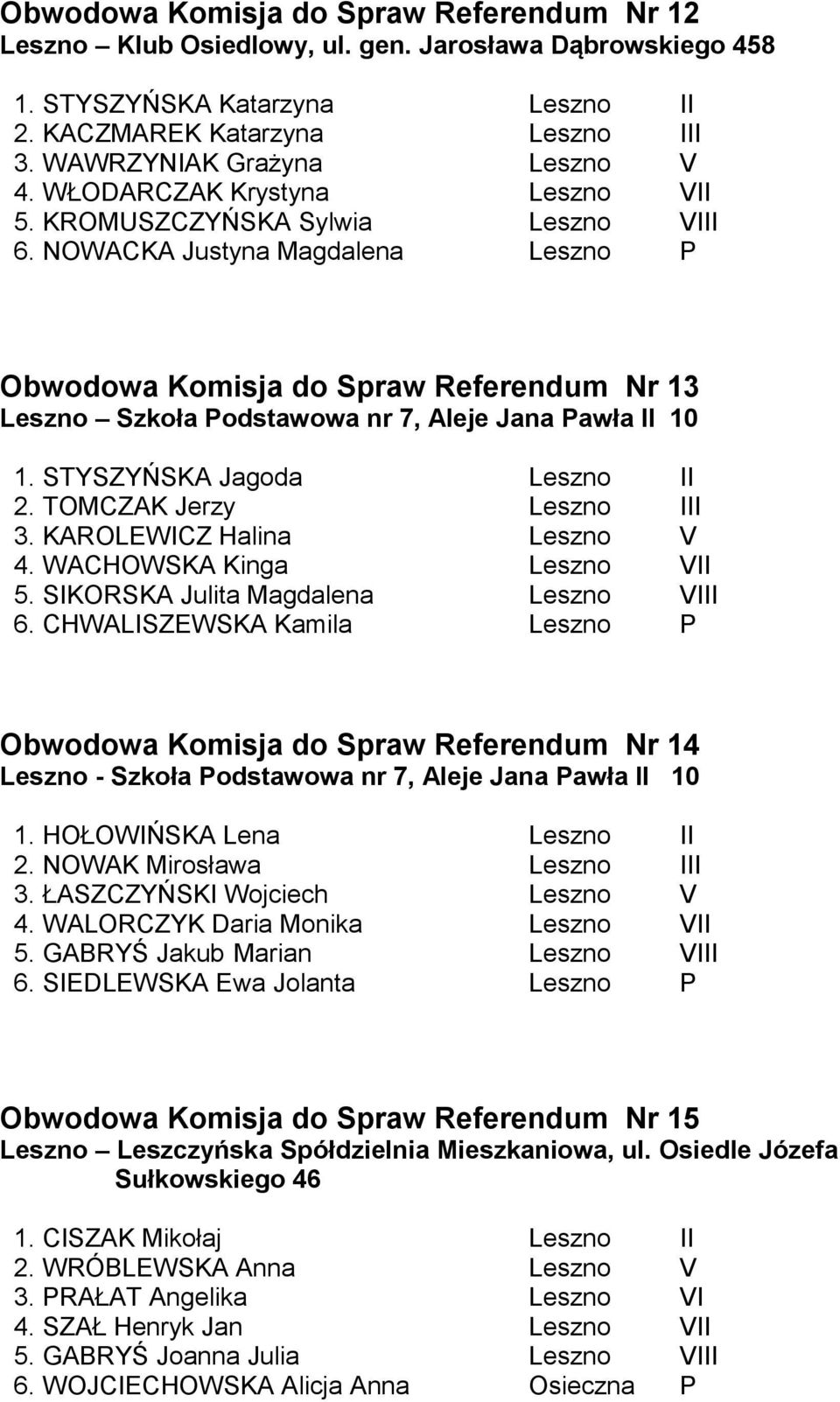 Obwodowa Komisja do Spraw Referendum Nr 12
Leszno – Klub Osiedlowy, ul. gen. Jarosława Dąbrowskiego 458

1. STYSZYŃSKA Katarzyna Leszno II
2. KACZMAREK Katarzyna Leszno III
3. WAWRZYNIAK Grażyna Leszno V
4. WŁODARCZAK Krystyna Leszno VII
5. KROMUSZCZYŃSKA Sylwia Leszno VIII
6. NOWACKA Justyna Magdalena Leszno P

Obwodowa Komisja do Spraw Referendum Nr 13
Leszno – Szkoła Podstawowa nr 7, Aleje Jana Pawła II 10

1. STYSZYŃSKA Jagoda Leszno II
2. TOMCZAK Jerzy Leszno III
3. KAROLEWICZ Halina Leszno V
4. WACHOWSKA Kinga Leszno VII
5. SIKORSKA Julita Magdalena Leszno VIII
6. CHWALISZEWSKA Kamila Leszno P

Obwodowa Komisja do Spraw Referendum Nr 14
Leszno - Szkoła Podstawowa nr 7, Aleje Jana Pawła II 10

1. HOŁOWIŃSKA Lena Leszno II
2. NOWAK Mirosława Leszno III
3. ŁASZCZYŃSKI Wojciech Leszno V
4. WALORCZYK Daria Monika Leszno VII
5. GABRYŚ Jakub Marian Leszno VIII
6. SIEDLEWSKA Ewa Jolanta Leszno P

Obwodowa Komisja do Spraw Referendum Nr 15
Leszno – Leszczyńska Spółdzielnia Mieszkaniowa, ul. Osiedle Józefa Sułkowskiego 46

1. CISZAK Mikołaj Leszno II
2. WRÓBLEWSKA Anna Leszno V
3. PRAŁAT Angelika Leszno VI
4. SZAŁ Henryk Jan Leszno VII
5. GABRYŚ Joanna Julia Leszno VIII
6. WOJCIECHOWSKA Alicja Anna Osieczna P